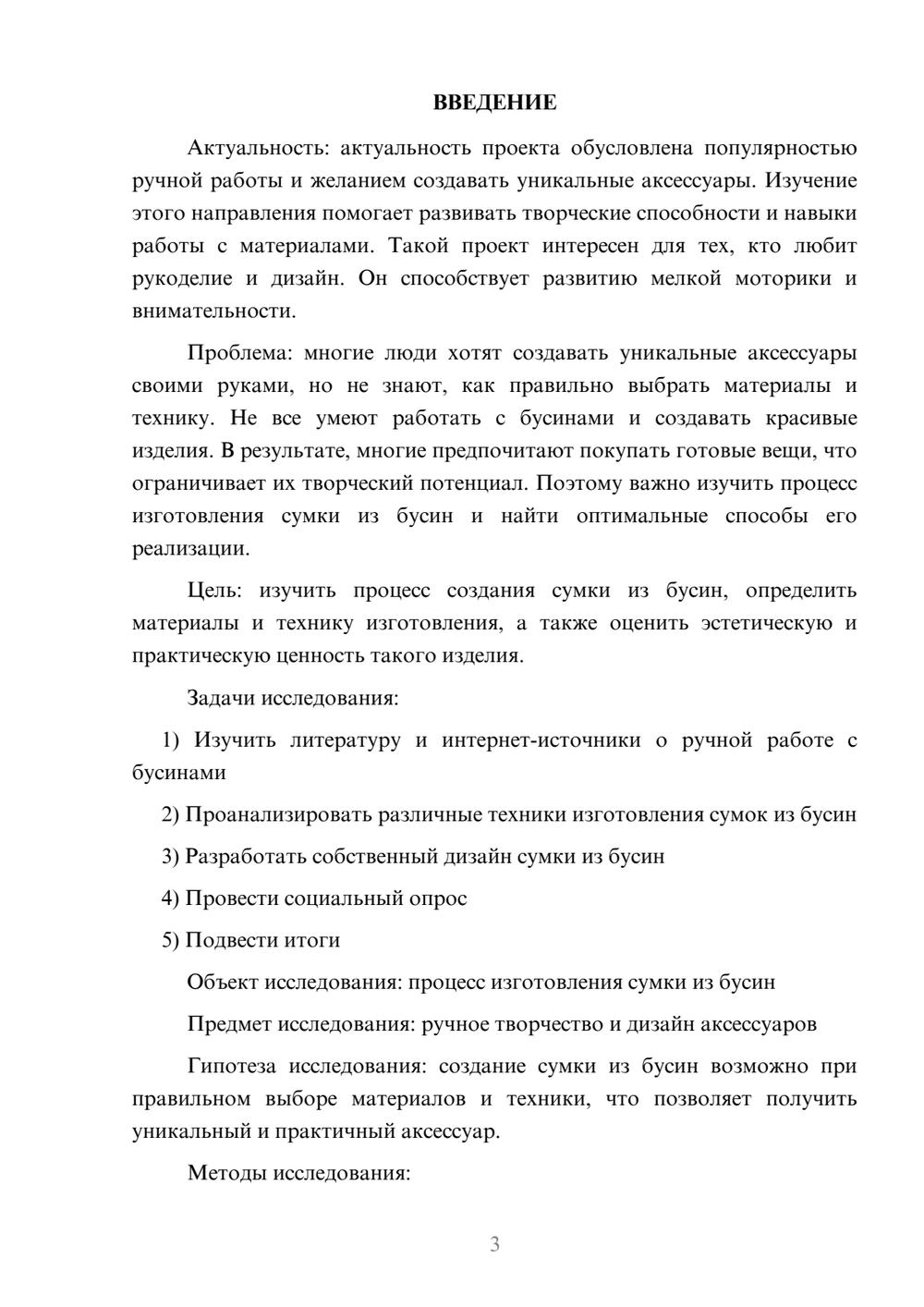 ВВЕДЕНИЕ

Актуальность: актуальность проекта обусловлена популярностью ручной работы и желанием создавать уникальные аксессуары. Изучение этого направления помогает развивать творческие способности и навыки работы с материалами. Такой проект интересен для тех, кто любит рукоделие и дизайн. Он способствует развитию мелкой моторики и внимательности.

Проблема: многие люди хотят создавать уникальные аксессуары своими руками, но не знают, как правильно выбрать материалы и технику. Не все умеют работать с бусинами и создавать красивые изделия. В результате, многие предпочитают покупать готовые вещи, что ограничивает их творческий потенциал. Поэтому важно изучить процесс изготовления сумки из бусин и найти оптимальные способы его реализации.

Цель: изучить процесс создания сумки из бусин, определить материалы и технику изготовления, а также оценить эстетическую и практическую ценность такого изделия.

Задачи исследования:

1) Изучить литературу и интернет-источники о ручной работе с бусинами

2) Проанализировать различные техники изготовления сумок из бусин

3) Разработать собственный дизайн сумки из бусин

4) Провести социальный опрос

5) Подвести итоги

Объект исследования: процесс изготовления сумки из бусин

Предмет исследования: ручное творчество и дизайн аксессуаров

Гипотеза исследования: создание сумки из бусин возможно при правильном выборе материалов и техники, что позволяет получить уникальный и практичный аксессуар.

Методы исследования:

3